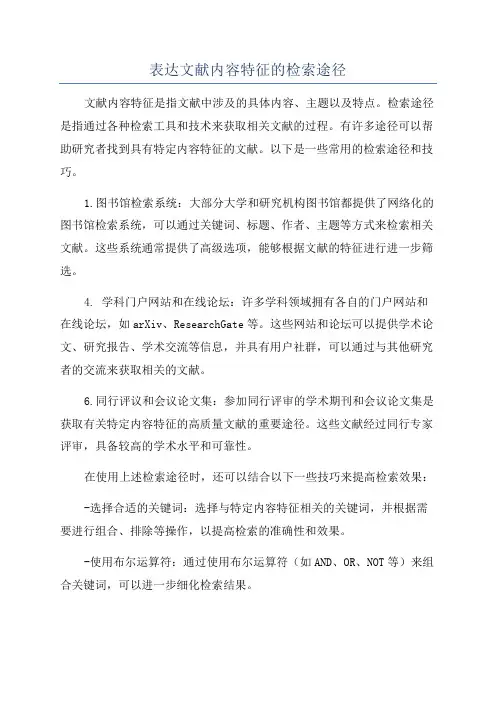 表达文献内容特征的检索途径

文献内容特征是指文献中涉及的具体内容、主题以及特点。检索途径是指通过各种检索工具和技术来获取相关文献的过程。有许多途径可以帮助研究者找到具有特定内容特征的文献。以下是一些常用的检索途径和技巧。

1.图书馆检索系统：大部分大学和研究机构图书馆都提供了网络化的图书馆检索系统，可以通过关键词、标题、作者、主题等方式来检索相关文献。这些系统通常提供了高级选项，能够根据文献的特征进行进一步筛选。

4. 学科门户网站和在线论坛：许多学科领域拥有各自的门户网站和在线论坛，如arXiv、ResearchGate等。这些网站和论坛可以提供学术论文、研究报告、学术交流等信息，并具有用户社群，可以通过与其他研究者的交流来获取相关的文献。

6.同行评议和会议论文集：参加同行评审的学术期刊和会议论文集是获取有关特定内容特征的高质量文献的重要途径。这些文献经过同行专家评审，具备较高的学术水平和可靠性。

在使用上述检索途径时，还可以结合以下一些技巧来提高检索效果：

-选择合适的关键词：选择与特定内容特征相关的关键词，并根据需要进行组合、排除等操作，以提高检索的准确性和效果。

-使用布尔运算符：通过使用布尔运算符（如AND、OR、NOT等）来组合关键词，可以进一步细化检索结果。